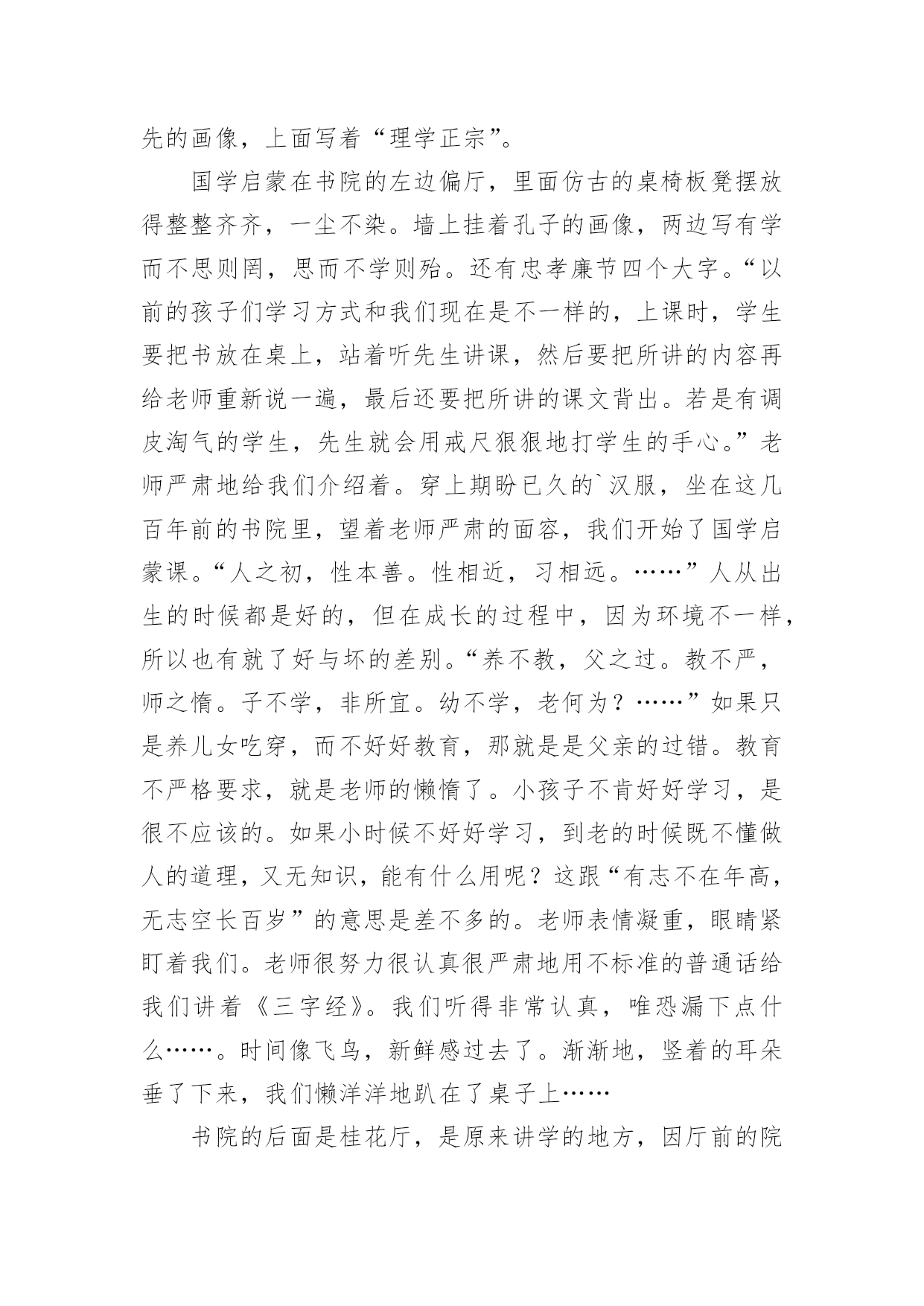 先的画像，上面写着“理学正宗”。

国学启蒙在书院的左边偏厅，里面仿古的桌椅板凳摆放得整整齐齐，一尘不染。墙上挂着孔子的画像，两边写有学而不思则罔，思而不学则殆。还有忠孝廉节四个大字。“以前的孩子们学习方式和我们现在是不一样的，上课时，学生要把书放在桌上，站着听先生讲课，然后要把所讲的内容再给老师重新说一遍，最后还要把所讲的课文背出。若是有调皮淘气的学生，先生就会用戒尺狠狠地打学生的手心。”老师严肃地给我们介绍着。穿上期盼已久的`汉服，坐在这几百年前的书院里，望着老师严肃的面容，我们开始了国学启蒙课。“人之初，性本善。性相近，习相远。……”人从出生的时候都是好的，但在成长的过程中，因为环境不一样，所以也有就了好与坏的差别。“养不教，父之过。教不严，师之惰。子不学，非所宜。幼不学，老何为？……”如果只是养儿女吃穿，而不好好教育，那就是是父亲的过错。教育不严格要求，就是老师的懒惰了。小孩子不肯好好学习，是很不应该的。如果小时候不好好学习，到老的时候既不懂做人的道理，又无知识，能有什么用呢？这跟“有志不在年高，无志空长百岁”的意思是差不多的。老师表情凝重，眼睛紧盯着我们。老师很努力很认真很严肃地用不标准的普通话给我们讲着《三字经》。我们听得非常认真，唯恐漏下点什么……。时间像飞鸟，新鲜感过去了。渐渐地，竖着的耳朵垂了下来，我们懒洋洋地趴在了桌子上……

书院的后面是桂花厅，是原来讲学的地方，因厅前的院